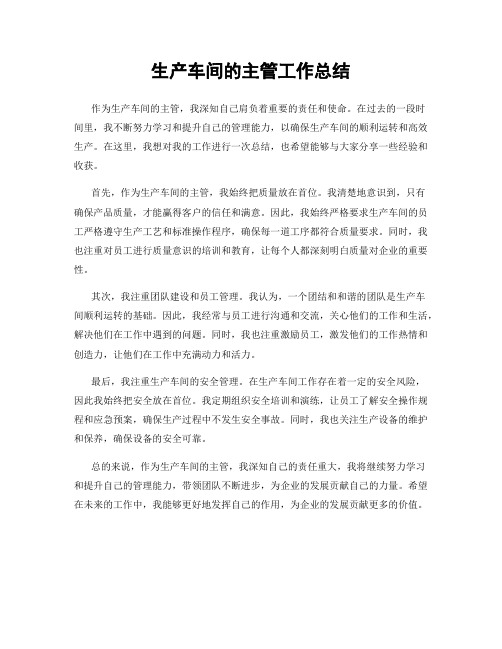 生产车间的主管工作总结

作为生产车间的主管，我深知自己肩负着重要的责任和使命。在过去的一段时间里，我不断努力学习和提升自己的管理能力，以确保生产车间的顺利运转和高效生产。在这里，我想对我的工作进行一次总结，也希望能够与大家分享一些经验和收获。

首先，作为生产车间的主管，我始终把质量放在首位。我清楚地意识到，只有确保产品质量，才能赢得客户的信任和满意。因此，我始终严格要求生产车间的员工严格遵守生产工艺和标准操作程序，确保每一道工序都符合质量要求。同时，我也注重对员工进行质量意识的培训和教育，让每个人都深刻明白质量对企业的重要性。

其次，我注重团队建设和员工管理。我认为，一个团结和和谐的团队是生产车间顺利运转的基础。因此，我经常与员工进行沟通和交流，关心他们的工作和生活，解决他们在工作中遇到的问题。同时，我也注重激励员工，激发他们的工作热情和创造力，让他们在工作中充满动力和活力。

最后，我注重生产车间的安全管理。在生产车间工作存在着一定的安全风险，因此我始终把安全放在首位。我定期组织安全培训和演练，让员工了解安全操作规程和应急预案，确保生产过程中不发生安全事故。同时，我也关注生产设备的维护和保养，确保设备的安全可靠。

总的来说，作为生产车间的主管，我深知自己的责任重大，我将继续努力学习和提升自己的管理能力，带领团队不断进步，为企业的发展贡献自己的力量。希望在未来的工作中，我能够更好地发挥自己的作用，为企业的发展贡献更多的价值。